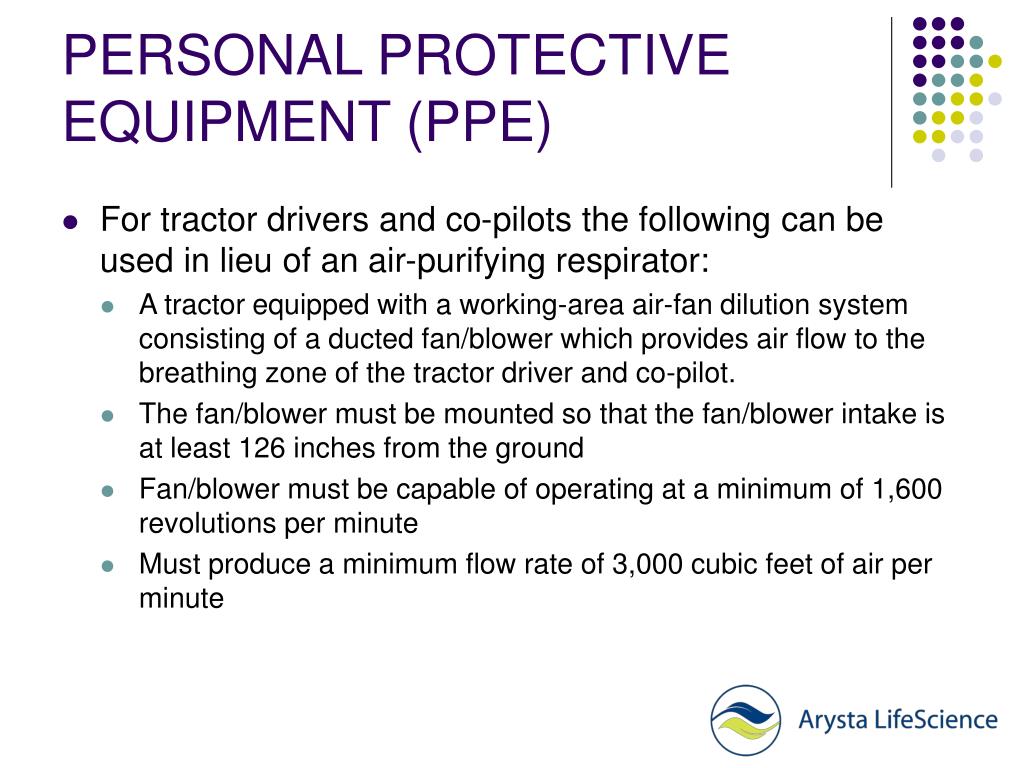 PERSONAL PROTECTIVE EQUIPMENT (PPE)

- For tractor drivers and co-pilots the following can be used in lieu of an air-purifying respirator:
  - A tractor equipped with a working-area air-fan dilution system consisting of a ducted fan/blower which provides air flow to the breathing zone of the tractor driver and co-pilot.
  - The fan/blower must be mounted so that the fan/blower intake is at least 126 inches from the ground
  - Fan/blower must be capable of operating at a minimum of 1,600 revolutions per minute
  - Must produce a minimum flow rate of 3,000 cubic feet of air per minute

Arysta LifeScience